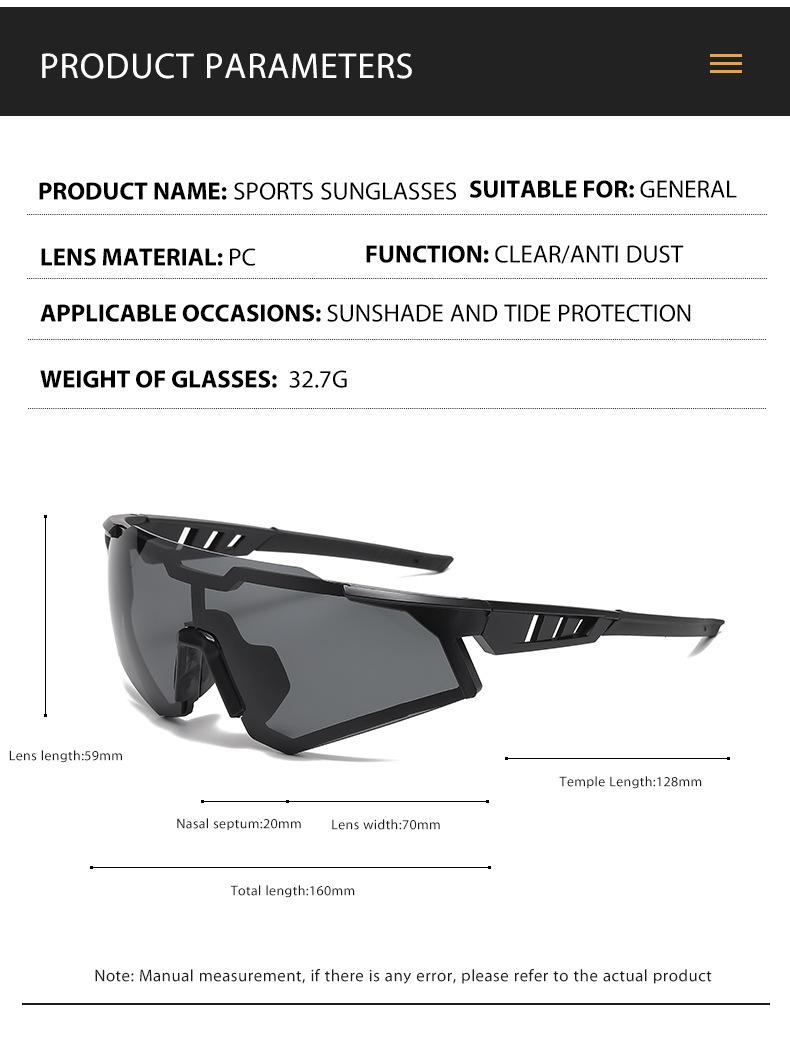 PRODUCT PARAMETERS

PRODUCT NAME: SPORTS SUNGLASSES SUITABLE FOR: GENERAL

LENS MATERIAL: PC FUNCTION: CLEAR/ANTI DUST

APPLICABLE OCCASIONS: SUNSHADE AND TIDE PROTECTION

WEIGHT OF GLASSES: 32.7G

Lens length:59mm

Temple Length:128mm

Nasal septum:20mm

Lens width:70mm

Total length:160mm

Note: Manual measurement, if there is any error, please refer to the actual product